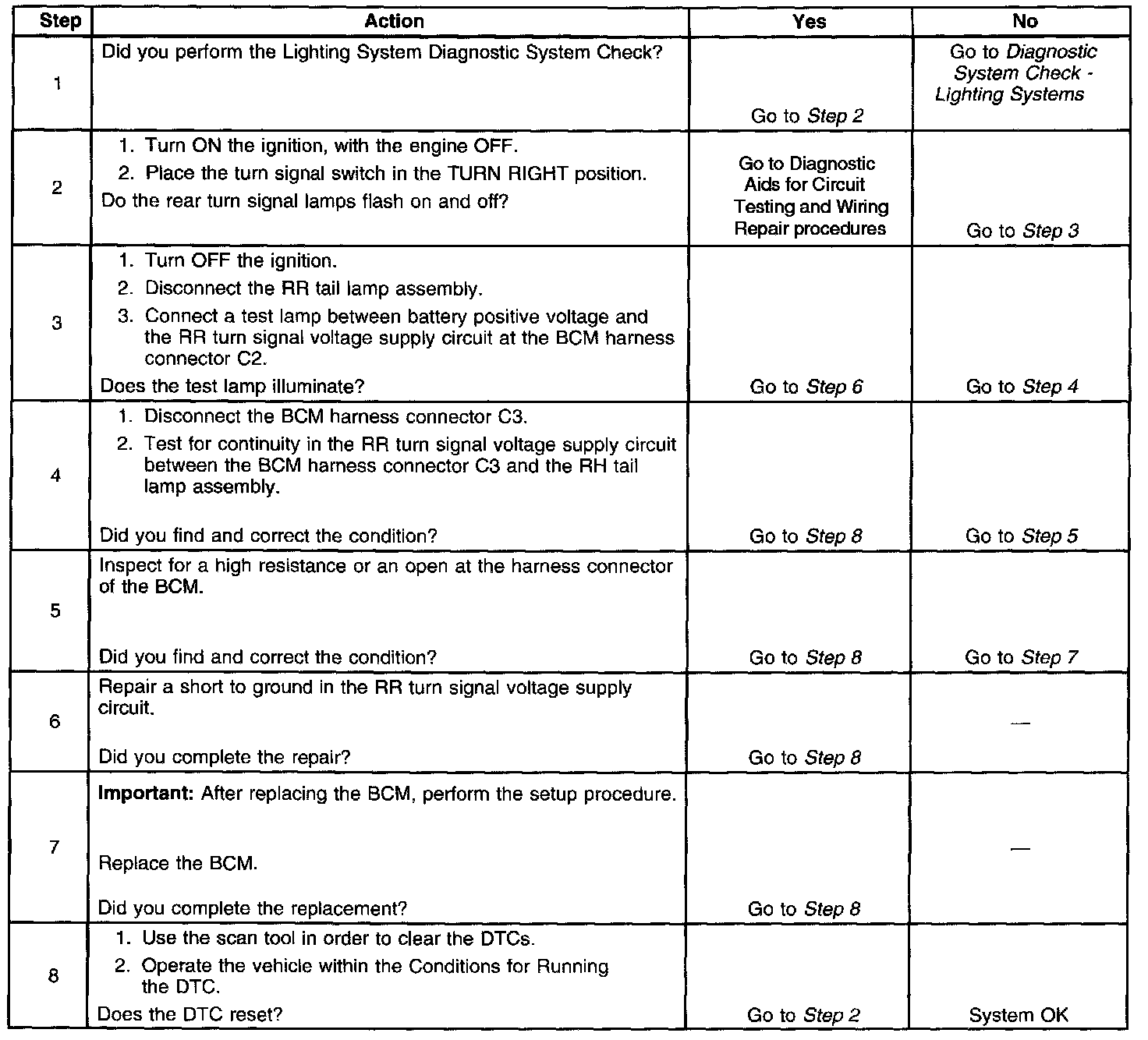 | Step | Action | Yes | No |
|---|---|---|---|
| 1 | Did you perform the Lighting System Diagnostic System Check? | Go to Step 2 | Go to Diagnostic System Check - Lighting Systems |
| 2 | 1. Turn ON the ignition, with the engine OFF. 2. Place the turn signal switch in the TURN RIGHT position. Do the rear turn signal lamps flash on and off? | Go to Diagnostic Aids for Circuit Testing and Wiring Repair procedures | Go to Step 3 |
| 3 | 1. Turn OFF the ignition. 2. Disconnect the RR tail lamp assembly. 3. Connect a test lamp between battery positive voltage and the RR turn signal voltage supply circuit at the BCM harness connector C2. Does the test lamp illuminate? | Go to Step 6 | Go to Step 4 |
| 4 | 1. Disconnect the BCM harness connector C3. 2. Test for continuity in the RR turn signal voltage supply circuit between the BCM harness connector C3 and the RH tail lamp assembly. Did you find and correct the condition? | Go to Step 8 | Go to Step 5 |
| 5 | Inspect for a high resistance or an open at the harness connector of the BCM. Did you find and correct the condition? | Go to Step 8 | Go to Step 7 |
| 6 | Repair a short to ground in the RR turn signal voltage supply circuit. Did you complete the repair? | Go to Step 8 | — |
| 7 | Important: After replacing the BCM, perform the setup procedure. Replace the BCM. Did you complete the replacement? | Go to Step 8 | — |
| 8 | 1. Use the scan tool in order to clear the DTCs. 2. Operate the vehicle within the Conditions for Running the DTC. Does the DTC reset? | Go to Step 2 | System OK |